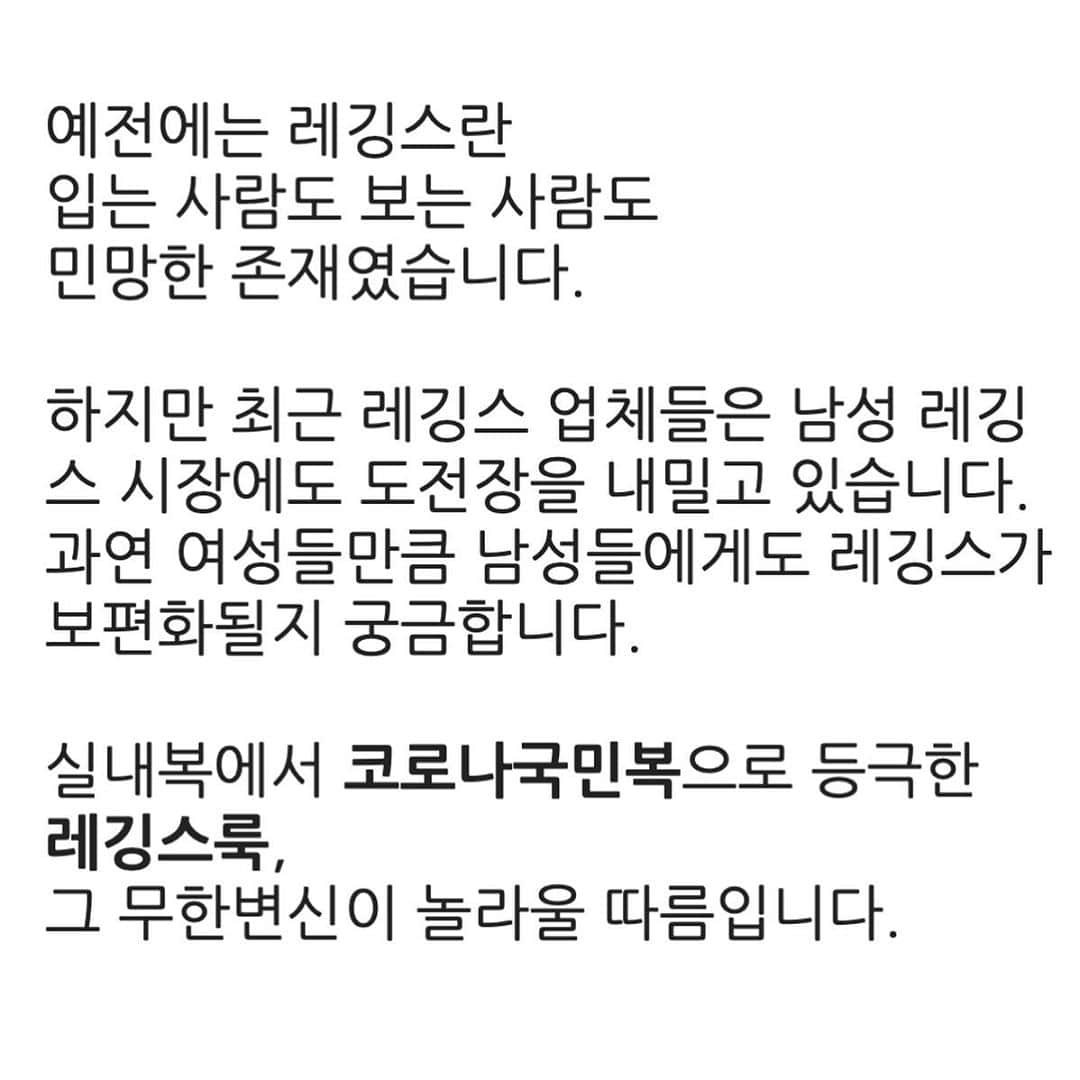 예전에는 레깅스란
입는 사람도 보는 사람도
민망한 존재였습니다.

하지만 최근 레깅스 업체들은 남성 레깅스 시장에도 도전장을 내밀고 있습니다. 과연 여성들만큼 남성들에게도 레깅스가 보편화될지 궁금합니다.

실내복에서 코로나국민복으로 등극한
레깅스룩,
그 무한변신이 놀라울 따름입니다.